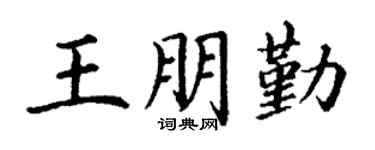 王朋勤
词典网